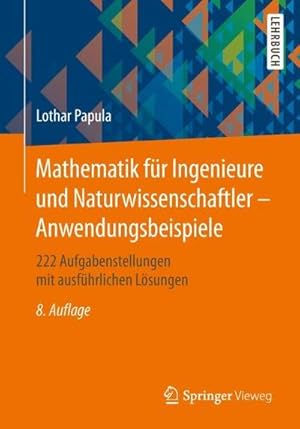 LEHRBUCH

Lothar Papula

Mathematik für Ingenieure und Naturwissenschaftler – Anwendungsbeispiele

222 Aufgabenstellungen mit ausführlichen Lösungen

8. Auflage

Springer Vieweg